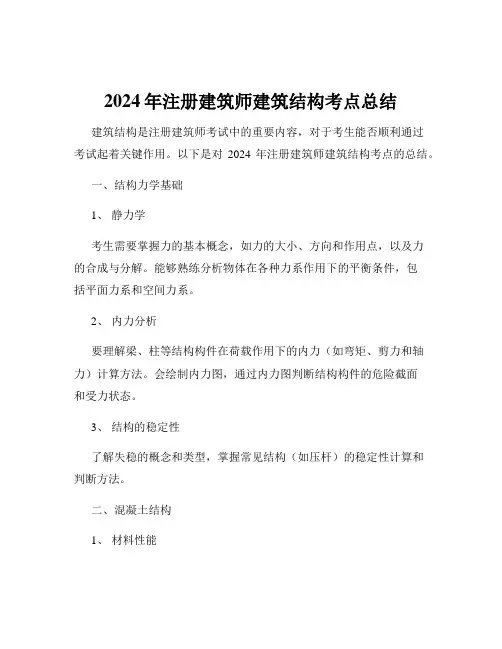 2024 年注册建筑师建筑结构考点总结

建筑结构是注册建筑师考试中的重要内容，对于考生能否顺利通过考试起着关键作用。以下是对 2024 年注册建筑师建筑结构考点的总结。

一、结构力学基础

1、 静力学

考生需要掌握力的基本概念，如力的大小、方向和作用点，以及力的合成与分解。能够熟练分析物体在各种力系作用下的平衡条件，包括平面力系和空间力系。

2、 内力分析

要理解梁、柱等结构构件在荷载作用下的内力（如弯矩、剪力和轴力）计算方法。会绘制内力图，通过内力图判断结构构件的危险截面和受力状态。

3、 结构的稳定性

了解失稳的概念和类型，掌握常见结构（如压杆）的稳定性计算和判断方法。

二、混凝土结构

1、 材料性能